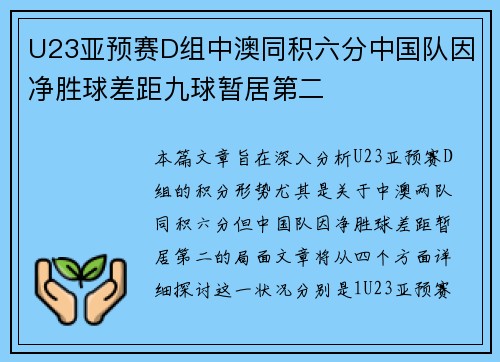 U23亚预赛D组中澳同积六分中国队因净胜球差距九球暂居第二

本篇文章旨在深入分析U23亚预赛D组的积分形势尤其是关于中澳两队同积六分但中国队因净胜球差距暂居第二的局面文章将从四个方面详细探讨这一状况分别是1U23亚预赛